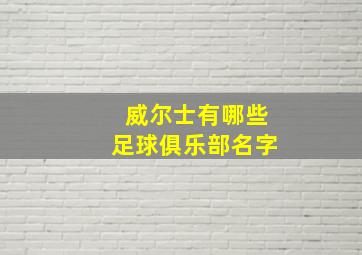 威尔士有哪些
足球俱乐部名字